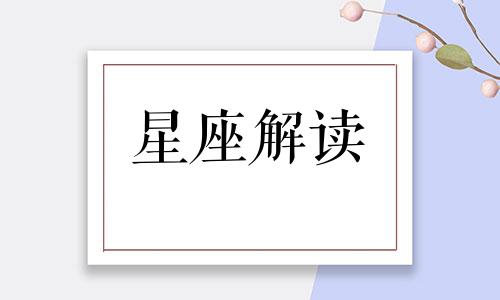 星座解读